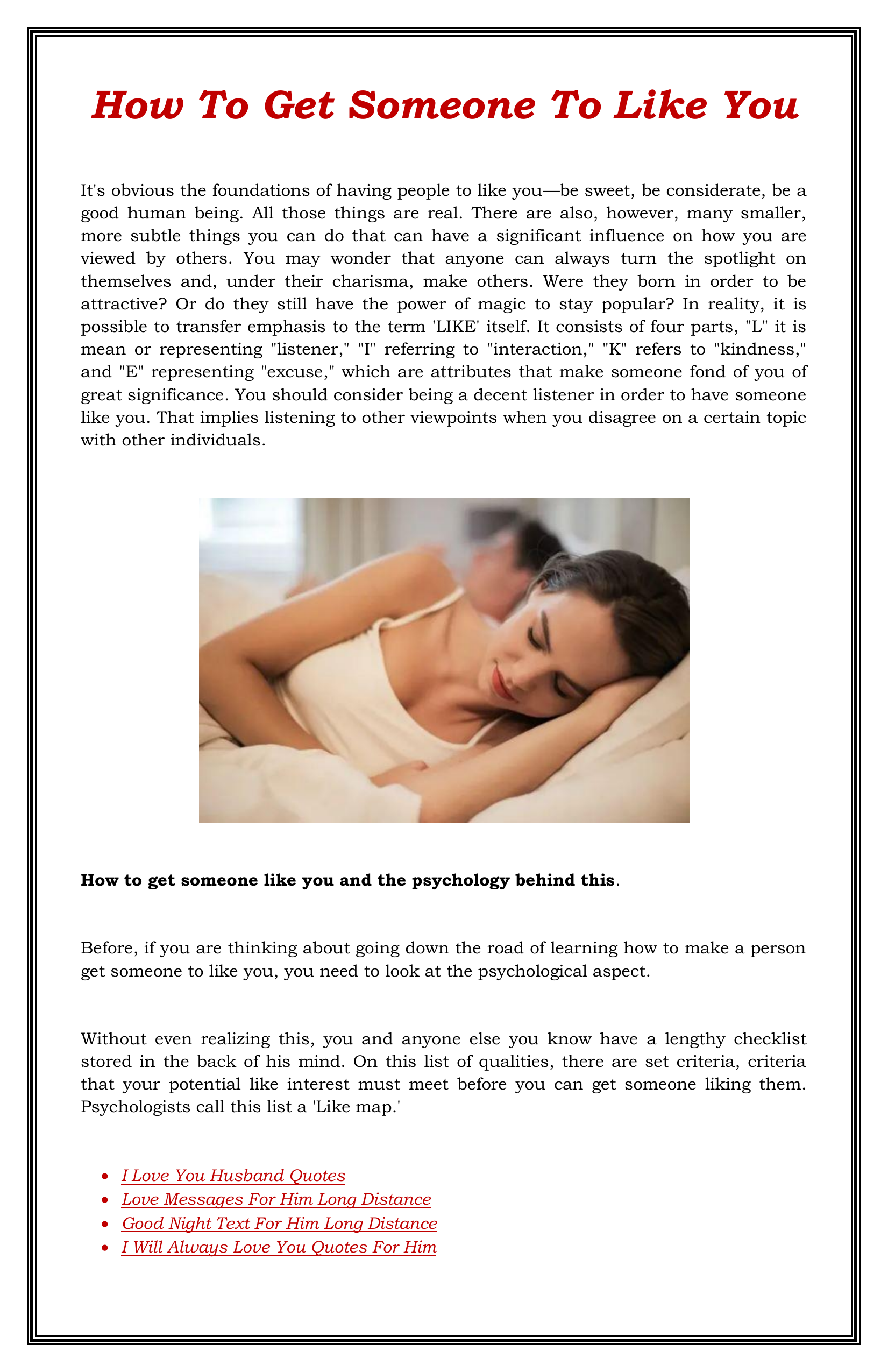 How To Get Someone To Like You

It's obvious the foundations of having people to like you—be sweet, be considerate, be a good human being. All those things are real. There are also, however, many smaller, more subtle things you can do that can have a significant influence on how you are viewed by others. You may wonder that anyone can always turn the spotlight on themselves and, under their charisma, make others. Were they born in order to be attractive? Or do they still have the power of magic to stay popular? In reality, it is possible to transfer emphasis to the term 'LIKE' itself. It consists of four parts, "L" it is mean or representing "listener," "I" referring to "interaction," "K" refers to "kindness," and "E" representing "excuse," which are attributes that make someone fond of you of great significance. You should consider being a decent listener in order to have someone like you. That implies listening to other viewpoints when you disagree on a certain topic with other individuals.

How to get someone like you and the psychology behind this.

Before, if you are thinking about going down the road of learning how to make a person get someone to like you, you need to look at the psychological aspect.

Without even realizing this, you and anyone else you know have a lengthy checklist stored in the back of his mind. On this list of qualities, there are set criteria, criteria that your potential like interest must meet before you can get someone liking them. Psychologists call this list a 'Like map.'

- I Love You Husband Quotes
- Love Messages For Him Long Distance
- Good Night Text For Him Long Distance
- I Will Always Love You Quotes For Him